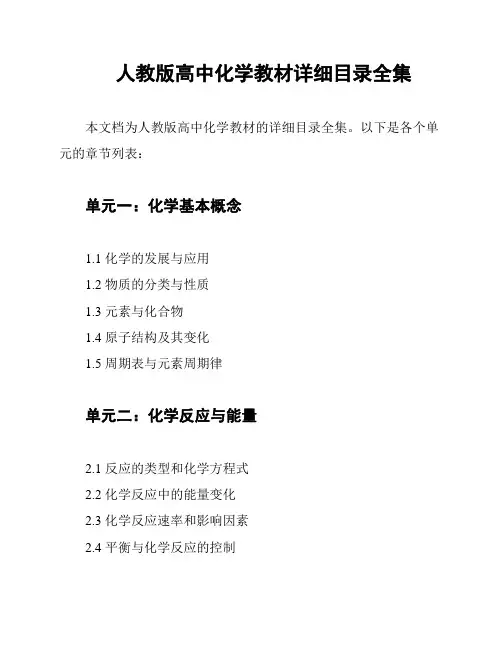 人教版高中化学教材详细目录全集

本文档为人教版高中化学教材的详细目录全集。以下是各个单元的章节列表：

单元一：化学基本概念

1.1 化学的发展与应用

1.2 物质的分类与性质

1.3 元素与化合物

1.4 原子结构及其变化

1.5 周期表与元素周期律

单元二：化学反应与能量

2.1 反应的类型和化学方程式

2.2 化学反应中的能量变化

2.3 化学反应速率和影响因素

2.4 平衡与化学反应的控制